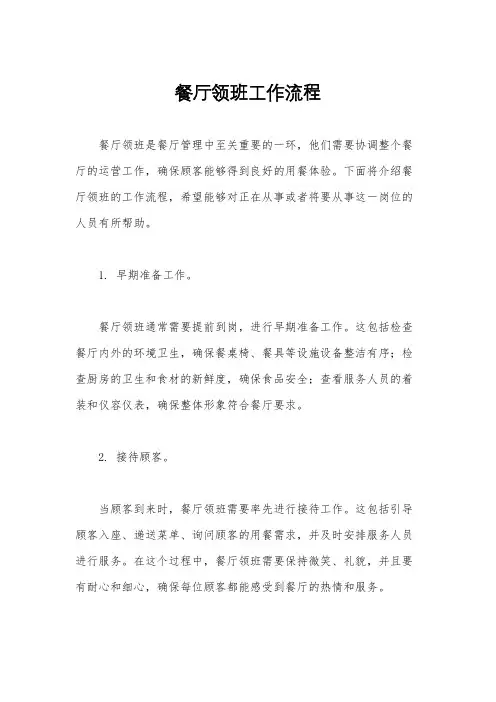 餐厅领班工作流程

餐厅领班是餐厅管理中至关重要的一环，他们需要协调整个餐厅的运营工作，确保顾客能够得到良好的用餐体验。下面将介绍餐厅领班的工作流程，希望能够对正在从事或者将要从事这一岗位的人员有所帮助。

1. 早期准备工作。

餐厅领班通常需要提前到岗，进行早期准备工作。这包括检查餐厅内外的环境卫生，确保餐桌椅、餐具等设施设备整洁有序；检查厨房的卫生和食材的新鲜度，确保食品安全；查看服务人员的着装和仪容仪表，确保整体形象符合餐厅要求。

2. 接待顾客。

当顾客到来时，餐厅领班需要率先进行接待工作。这包括引导顾客入座、递送菜单、询问顾客的用餐需求，并及时安排服务人员进行服务。在这个过程中，餐厅领班需要保持微笑、礼貌，并且要有耐心和细心，确保每位顾客都能感受到餐厅的热情和服务。